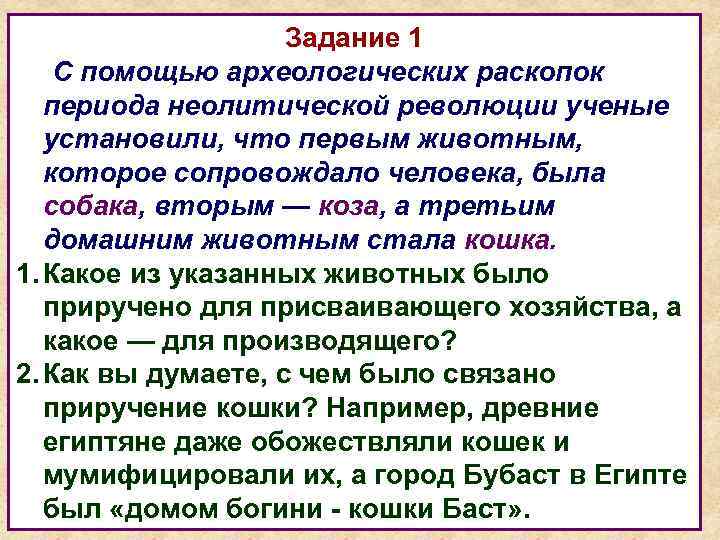 Задание 1

С помощью археологических раскопок периода неолитической революции ученые установили, что первым животным, которое сопровождало человека, была собака, вторым — коза, а третьим домашним животным стала кошка.

1. Какое из указанных животных было приручено для присваивающего хозяйства, а какое — для производящего?
2. Как вы думаете, с чем было связано приручение кошки? Например, древние египтяне даже обожествляли кошек и мумифицировали их, а город Бубаст в Египте был «домом богини - кошки Баст».